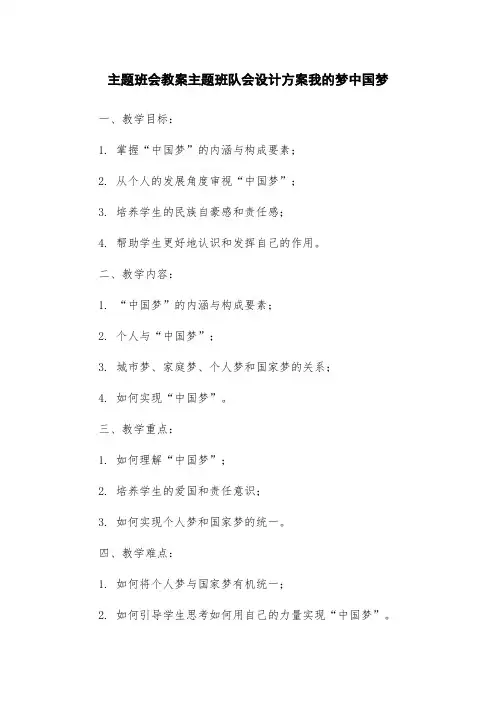 主题班会教案主题班队会设计方案我的梦中国梦

一、教学目标：

1. 掌握“中国梦”的内涵与构成要素；

2. 从个人的发展角度审视“中国梦”；

3. 培养学生的民族自豪感和责任感；

4. 帮助学生更好地认识和发挥自己的作用。

二、教学内容：

1. “中国梦”的内涵与构成要素；

2. 个人与“中国梦”；

3. 城市梦、家庭梦、个人梦和国家梦的关系；

4. 如何实现“中国梦”。

三、教学重点：

1. 如何理解“中国梦”；

2. 培养学生的爱国和责任意识；

3. 如何实现个人梦和国家梦的统一。

四、教学难点：

1. 如何将个人梦与国家梦有机统一；

2. 如何引导学生思考如何用自己的力量实现“中国梦”。